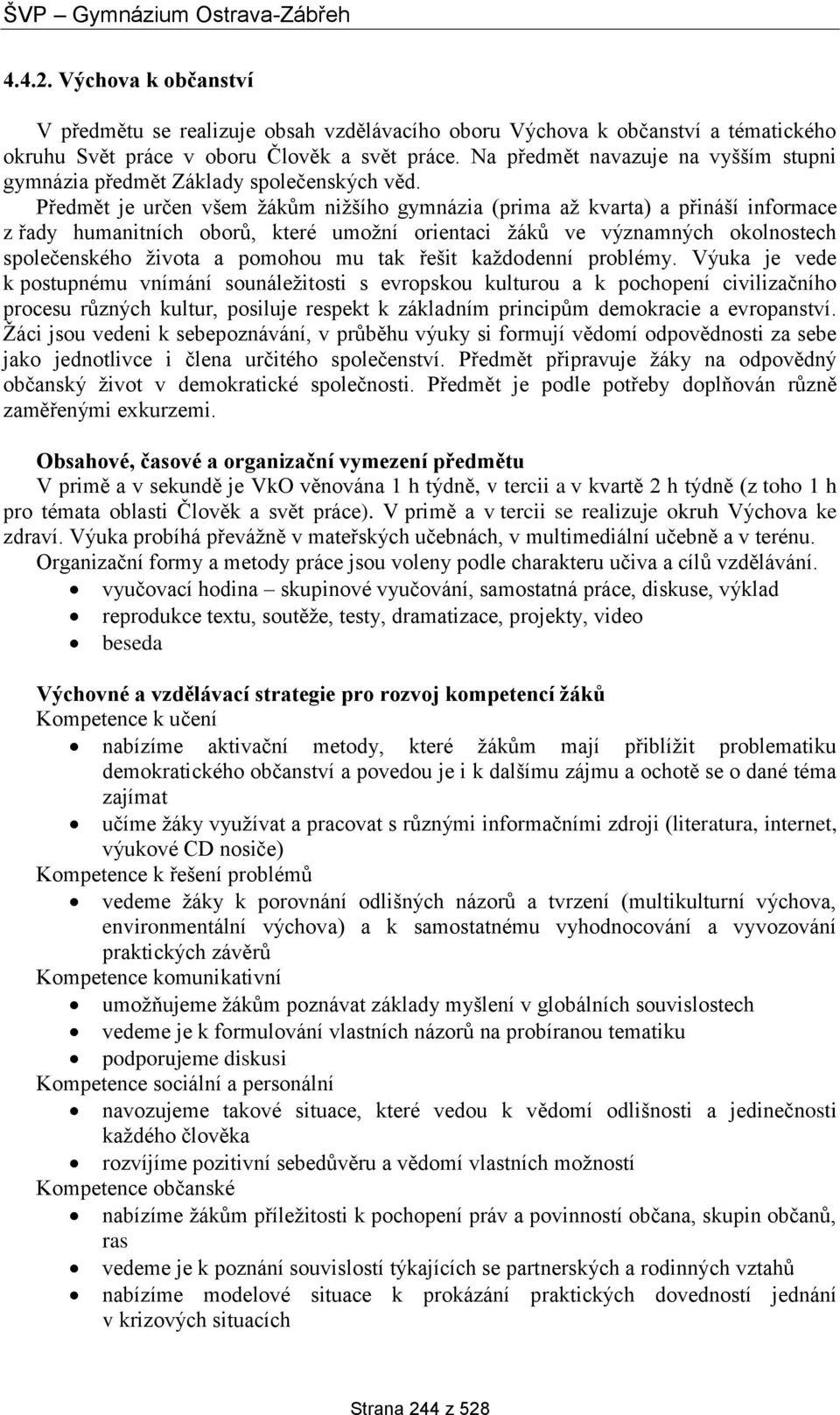 ŠVP – Gymnázium Ostrava-Zábřeh

4.4.2. Výchova k občanství

V předmětu se realizuje obsah vzdělávacího oboru Výchova k občanství a tématického okruhu Svět práce v oboru Člověk a svět práce. Na předmět navazuje na vyšším stupni gymnázia předmět Základy společenských věd. Předmět je určen všem žákům nižšího gymnázia (prima až kvarta) a přináší informace z řady humanitních oborů, které umožní orientaci žáků ve významných okolnostech společenského života a pomohou mu tak řešit každodenní problémy. Výuka je vede k postupnému vnímání sounáležitosti s evropskou kulturou a k pochopení civilizačního procesu různých kultur, posiluje respekt k základním principům demokracie a evropanství. Žáci jsou vedeni k sebepoznávání, v průběhu výuky si formují vědomí odpovědnosti za sebe jako jednotlivce i člena určitého společenství. Předmět připravuje žáky na odpovědný občanský život v demokratické společnosti. Předmět je podle potřeby doplňován různě zaměřenými exkurzemi.

Obsahové, časové a organizační vymezení předmětu
V primě a v sekundě je VkO věnována 1 h týdně, v tercii a v kvartě 2 h týdně (z toho 1 h pro témata oblasti Člověk a svět práce). V primě a v tercii se realizuje okruh Výchova ke zdraví. Výuka probíhá převážně v mateřských učebnách, v multimediální učebně a v terénu.
Organizační formy a metody práce jsou voleny podle charakteru učiva a cílů vzdělávání.
• vyučovací hodina – skupinové vyučování, samostatná práce, diskuse, výklad
• reprodukce textu, soutěže, testy, dramatizace, projekty, video
• beseda

Výchovné a vzdělávací strategie pro rozvoj kompetencí žáků
Kompetence k učení
• nabízíme aktivační metody, které žákům mají přiblížit problematiku demokratického občanství a povedou je i k dalšímu zájmu a ochotě se o dané téma zajímat
• učíme žáky využívat a pracovat s různými informačními zdroji (literatura, internet, výukové CD nosiče)
Kompetence k řešení problémů
• vedeme žáky k porovnání odlišných názorů a tvrzení (multikulturní výchova, environmentální výchova) a k samostatnému vyhodnocování a vyvozování praktických závěrů
Kompetence komunikativní
• umožňujeme žákům poznávat základy myšlení v globálních souvislostech
• vedeme je k formulování vlastních názorů na probíranou tematiku
• podporujeme diskusi
Kompetence sociální a personální
• navozujeme takové situace, které vedou k vědomí odlišnosti a jedinečnosti každého člověka
• rozvíjíme pozitivní sebedůvěru a vědomí vlastních možností
Kompetence občanské
• nabízíme žákům příležitosti k pochopení práv a povinností občana, skupin občanů, ras
• vedeme je k poznání souvislostí týkajících se partnerských a rodinných vztahů
• nabízíme modelové situace k prokázání praktických dovedností jednání v krizových situacích

Strana 244 z 528